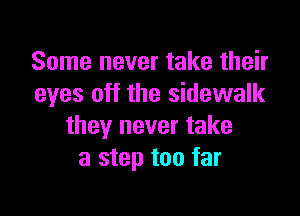 Some never take their
eyes off the sidewalk
they never take
a step too far